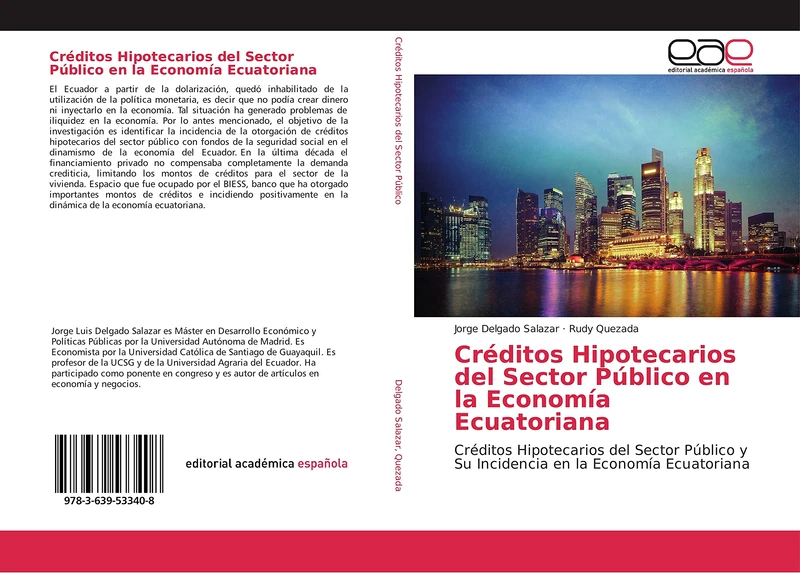 Créditos Hipotecarios del Sector Público en la Economía Ecuatoriana

El Ecuador a partir de la dolarización, quedó inhabilitado de la utilización de la política monetaria, es decir que no podía crear dinero ni inyectarlo en la economía. Tal situación ha generado problemas de iliquidez en la economía. Por lo antes mencionado, el objetivo de la investigación es identificar la incidencia de la otorgación de créditos hipotecarios del sector público con fondos de la seguridad social en el dinamismo de la economía del Ecuador. En la última década el financiamiento privado no compensaba completamente la demanda crediticia, limitando los montos de créditos para el sector de la vivienda. Espacio que fue ocupado por el BIESS, banco que ha otorgado importantes montos de créditos e incidiendo positivamente en la dinámica de la economía ecuatoriana.

Jorge Luis Delgado Salazar es Máster en Desarrollo Económico y Políticas Públicas por la Universidad Autónoma de Madrid. Es Economista por la Universidad Católica de Santiago de Guayaquil. Es profesor de la UCSG y de la Universidad Agraria del Ecuador. Ha participado como ponente en congreso y es autor de artículos en economía y negocios.

978-3-639-53340-8

editorial académica española

Créditos Hipotecarios del Sector Público

Delgado Salazar, Quezada

eae
editorial académica española

Jorge Delgado Salazar · Rudy Quezada

Créditos Hipotecarios del Sector Público en la Economía Ecuatoriana

Créditos Hipotecarios del Sector Público y Su Incidencia en la Economía Ecuatoriana